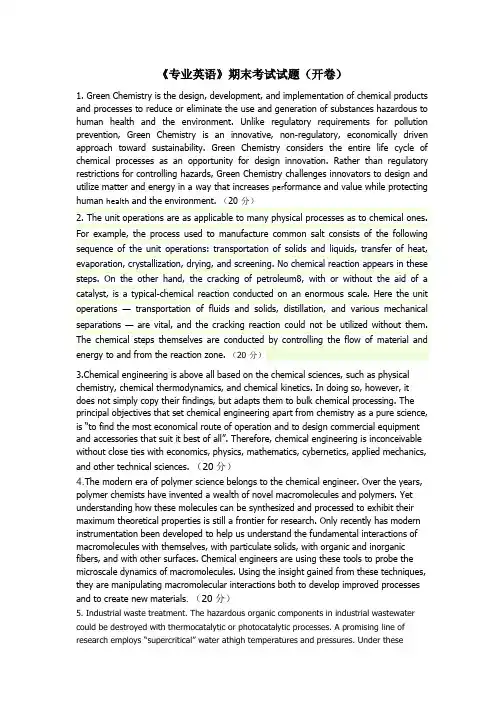 《专业英语》期末考试试题（开卷）

1. Green Chemistry is the design, development, and implementation of chemical products and processes to reduce or eliminate the use and generation of substances hazardous to human health and the environment. Unlike regulatory requirements for pollution prevention, Green Chemistry is an innovative, non-regulatory, economically driven approach toward sustainability. Green Chemistry considers the entire life cycle of chemical processes as an opportunity for design innovation. Rather than regulatory restrictions for controlling hazards, Green Chemistry challenges innovators to design and utilize matter and energy in a way that increases performance and value while protecting human health and the environment. （20 分）

2. The unit operations are as applicable to many physical processes as to chemical ones. For example, the process used to manufacture common salt consists of the following sequence of the unit operations: transportation of solids and liquids, transfer of heat, evaporation, crystallization, drying, and screening. No chemical reaction appears in these steps. On the other hand, the cracking of petroleum8, with or without the aid of a catalyst, is a typical-chemical reaction conducted on an enormous scale. Here the unit operations — transportation of fluids and solids, distillation, and various mechanical separations — are vital, and the cracking reaction could not be utilized without them. The chemical steps themselves are conducted by controlling the flow of material and energy to and from the reaction zone. （20 分）

3.Chemical engineering is above all based on the chemical sciences, such as physical chemistry, chemical thermodynamics, and chemical kinetics. In doing so, however, it does not simply copy their findings, but adapts them to bulk chemical processing. The principal objectives that set chemical engineering apart from chemistry as a pure science, is "to find the most economical route of operation and to design commercial equipment and accessories that suit it best of all". Therefore, chemical engineering is inconceivable without close ties with economics, physics, mathematics, cybernetics, applied mechanics, and other technical sciences. （20 分）

4.The modern era of polymer science belongs to the chemical engineer. Over the years, polymer chemists have invented a wealth of novel macromolecules and polymers. Yet understanding how these molecules can be synthesized and processed to exhibit their maximum theoretical properties is still a frontier for research. Only recently has modern instrumentation been developed to help us understand the fundamental interactions of macromolecules with themselves, with particulate solids, with organic and inorganic fibers, and with other surfaces. Chemical engineers are using these tools to probe the microscale dynamics of macromolecules. Using the insight gained from these techniques, they are manipulating macromolecular interactions both to develop improved processes and to create new materials. （20 分）

5. Industrial waste treatment. The hazardous organic components in industrial wastewater could be destroyed with thermocatalytic or photocatalytic processes. A promising line of research employs "supercritical" water athigh temperatures and pressures. Under these